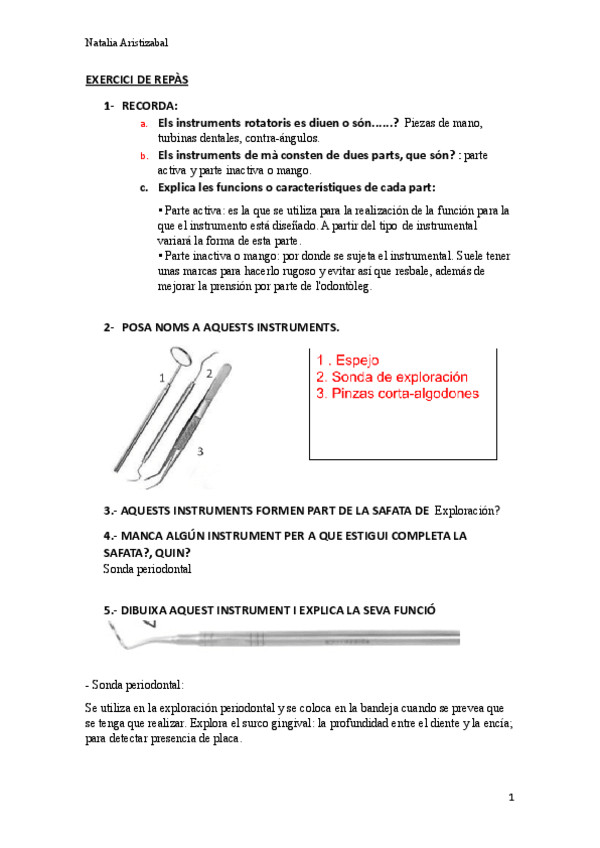 Natalia Aristizabal

EXERCICI DE REPÀS

1- RECORDA:

a. Els instruments rotatoris es diuen o són……? Piezas de mano, turbinas dentales, contra-ángulos.

b. Els instruments de mà consten de dues parts, que són? : parte activa y parte inactiva o mango.

c. Explica les funcions o característiques de cada part:

▪ Parte activa: es la que se utiliza para la realización de la función para la que el instrumento está diseñado. A partir del tipo de instrumental variará la forma de esta parte.
▪ Parte inactiva o mango: por donde se sujeta el instrumental. Suele tener unas marcas para hacerlo rugoso y evitar así que resbale, además de mejorar la prensión por parte de l'odontòleg.

2- POSA NOMS A AQUESTS INSTRUMENTS.

1
2
3

1 . Espejo
2. Sonda de exploración
3. Pinzas corta-algodones

3.- AQUESTS INSTRUMENTS FORMEN PART DE LA SAFATA DE Exploración?

4.- MANCA ALGÚN INSTRUMENT PER A QUE ESTIGUI COMPLETA LA SAFATA?, QUIN?
Sonda periodontal

5.- DIBUIXA AQUEST INSTRUMENT I EXPLICA LA SEVA FUNCIÓ

- Sonda periodontal:

Se utiliza en la exploración periodontal y se coloca en la bandeja cuando se prevea que se tenga que realizar. Explora el surco gingival: la profundidad entre el diente y la encía; para detectar presencia de placa.

1